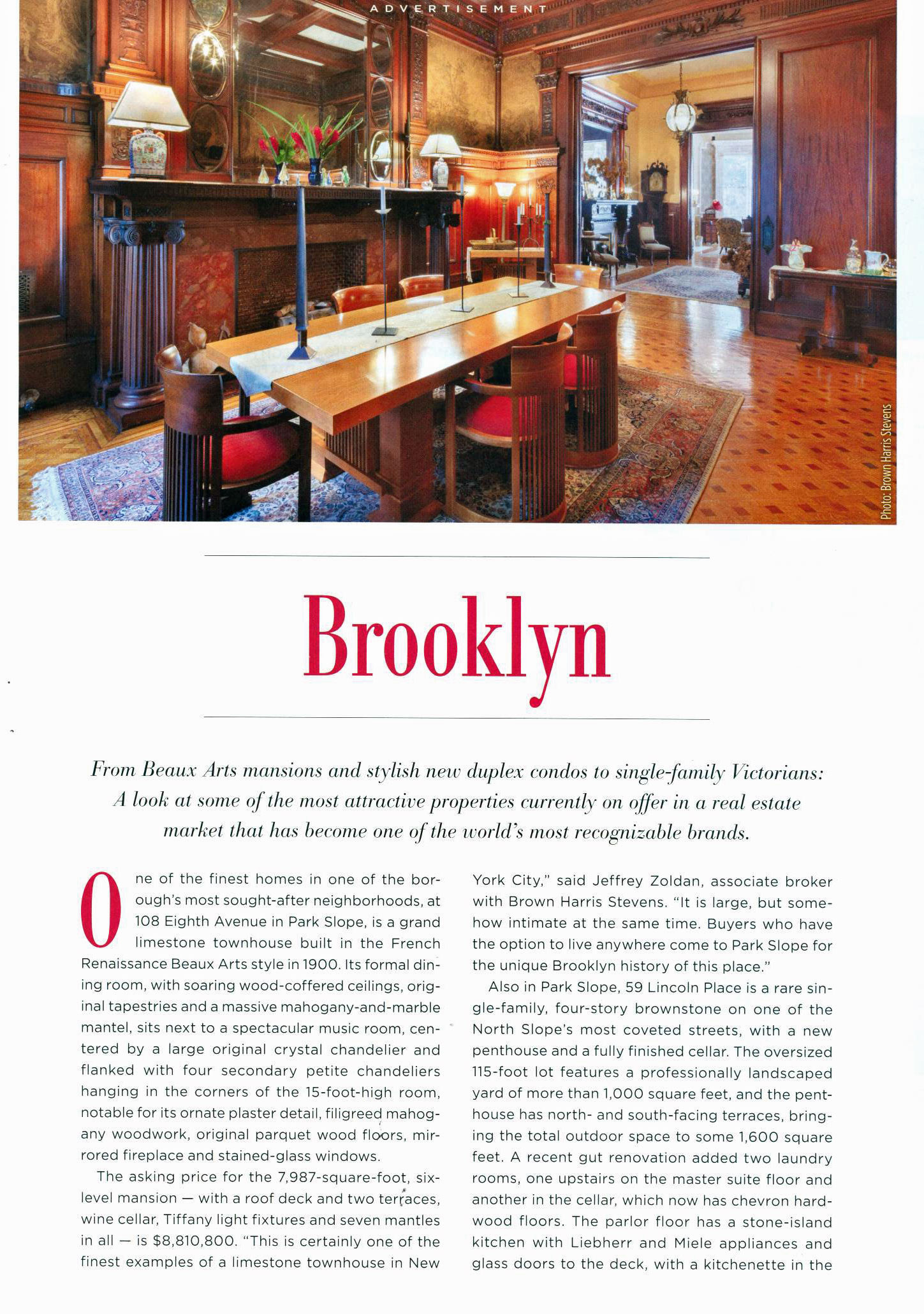 ADVERTISEMENT

Photo: Brown Harris Stevens

Brooklyn

From Beaux Arts mansions and stylish new duplex condos to single-family Victorians: A look at some of the most attractive properties currently on offer in a real estate market that has become one of the world's most recognizable brands.

One of the finest homes in one of the borough's most sought-after neighborhoods, at 108 Eighth Avenue in Park Slope, is a grand limestone townhouse built in the French Renaissance Beaux Arts style in 1900. Its formal dining room, with soaring wood-coffered ceilings, original tapestries and a massive mahogany-and-marble mantel, sits next to a spectacular music room, centered by a large original crystal chandelier and flanked with four secondary petite chandeliers hanging in the corners of the 15-foot-high room, notable for its ornate plaster detail, filigreed mahogany woodwork, original parquet wood floors, mirrored fireplace and stained-glass windows.

The asking price for the 7,987-square-foot, six-level mansion — with a roof deck and two terraces, wine cellar, Tiffany light fixtures and seven mantles in all — is $8,810,800. "This is certainly one of the finest examples of a limestone townhouse in New York City," said Jeffrey Zoldan, associate broker with Brown Harris Stevens. "It is large, but somehow intimate at the same time. Buyers who have the option to live anywhere come to Park Slope for the unique Brooklyn history of this place."

Also in Park Slope, 59 Lincoln Place is a rare single-family, four-story brownstone on one of the North Slope's most coveted streets, with a new penthouse and a fully finished cellar. The oversized 115-foot lot features a professionally landscaped yard of more than 1,000 square feet, and the penthouse has north- and south-facing terraces, bringing the total outdoor space to some 1,600 square feet. A recent gut renovation added two laundry rooms, one upstairs on the master suite floor and another in the cellar, which now has chevron hardwood floors. The parlor floor has a stone-island kitchen with Liebherr and Miele appliances and glass doors to the deck, with a kitchenette in the